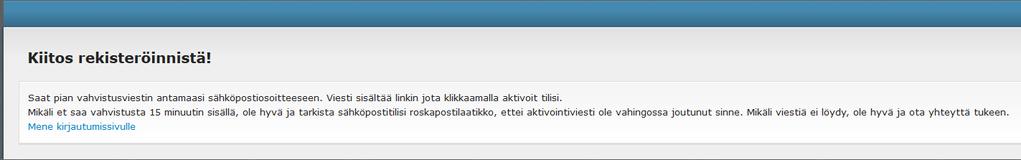 Kiitos rekisteröinnistä!

Saat pian vahvistusviestin antamaasi sähköpostiosoitteeseen. Viesti sisältää linkin jota klikkaamalla aktivoit tilisi.
Mikäli et saa vahvistusta 15 minuutin sisällä, ole hyvä ja tarkista sähköpostitilisi roskapostilaatikko, ettei aktivointiviesti ole vahingossa joutunut sinne. Mikäli viestiä ei löydy, ole hyvä ja ota yhteyttä tukeen.
Mene kirjautumissivulle